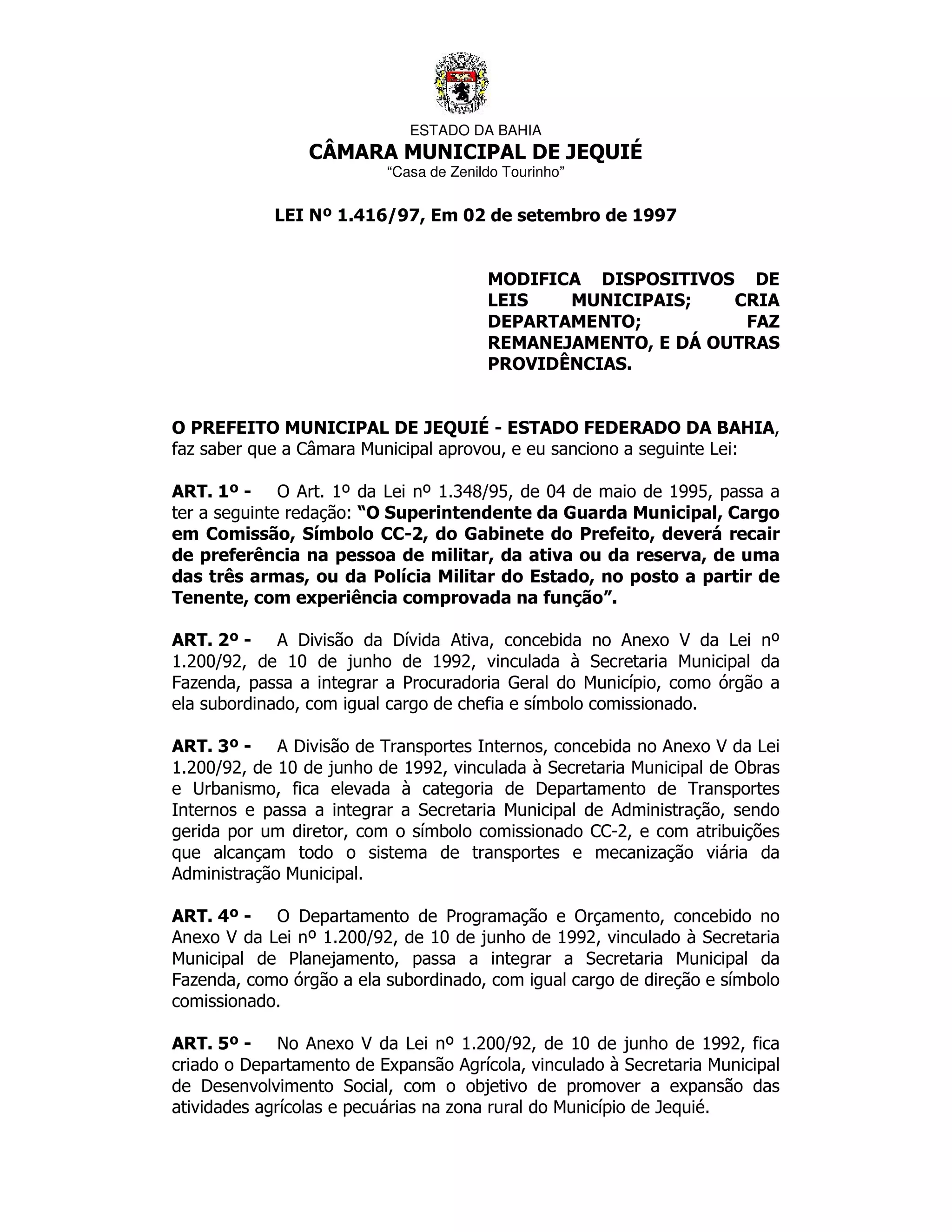 ESTADO DA BAHIA
CÂMARA MUNICIPAL DE JEQUIÉ
"Casa de Zenildo Tourinho"

LEI Nº 1.416/97, Em 02 de setembro de 1997

MODIFICA DISPOSITIVOS DE LEIS MUNICIPAIS; CRIA DEPARTAMENTO; FAZ REMANEJAMENTO, E DÁ OUTRAS PROVIDÊNCIAS.

O PREFEITO MUNICIPAL DE JEQUIÉ - ESTADO FEDERADO DA BAHIA, faz saber que a Câmara Municipal aprovou, e eu sanciono a seguinte Lei:

ART. 1º - O Art. 1º da Lei nº 1.348/95, de 04 de maio de 1995, passa a ter a seguinte redação: "O Superintendente da Guarda Municipal, Cargo em Comissão, Símbolo CC-2, do Gabinete do Prefeito, deverá recair de preferência na pessoa de militar, da ativa ou da reserva, de uma das três armas, ou da Polícia Militar do Estado, no posto a partir de Tenente, com experiência comprovada na função".

ART. 2º - A Divisão da Dívida Ativa, concebida no Anexo V da Lei nº 1.200/92, de 10 de junho de 1992, vinculada à Secretaria Municipal da Fazenda, passa a integrar a Procuradoria Geral do Município, como órgão a ela subordinado, com igual cargo de chefia e símbolo comissionado.

ART. 3º - A Divisão de Transportes Internos, concebida no Anexo V da Lei 1.200/92, de 10 de junho de 1992, vinculada à Secretaria Municipal de Obras e Urbanismo, fica elevada à categoria de Departamento de Transportes Internos e passa a integrar a Secretaria Municipal de Administração, sendo gerida por um diretor, com o símbolo comissionado CC-2, e com atribuições que alcançam todo o sistema de transportes e mecanização viária da Administração Municipal.

ART. 4º - O Departamento de Programação e Orçamento, concebido no Anexo V da Lei nº 1.200/92, de 10 de junho de 1992, vinculado à Secretaria Municipal de Planejamento, passa a integrar a Secretaria Municipal da Fazenda, como órgão a ela subordinado, com igual cargo de direção e símbolo comissionado.

ART. 5º - No Anexo V da Lei nº 1.200/92, de 10 de junho de 1992, fica criado o Departamento de Expansão Agrícola, vinculado à Secretaria Municipal de Desenvolvimento Social, com o objetivo de promover a expansão das atividades agrícolas e pecuárias na zona rural do Município de Jequié.